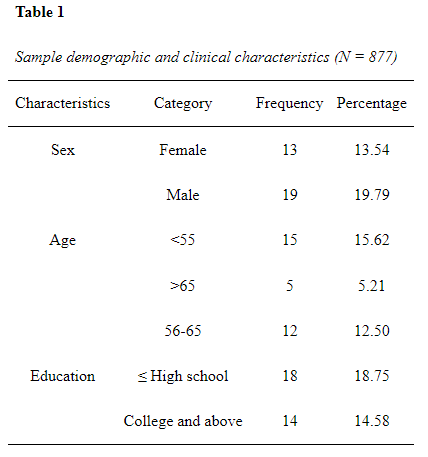 **Table 1**

*Sample demographic and clinical characteristics (N = 877)*

| Characteristics | Category | Frequency | Percentage |
|---|---|---|---|
| Sex | Female | 13 | 13.54 |
| | Male | 19 | 19.79 |
| Age | <55 | 15 | 15.62 |
| | >65 | 5 | 5.21 |
| | 56-65 | 12 | 12.50 |
| Education | ≤ High school | 18 | 18.75 |
| | College and above | 14 | 14.58 |